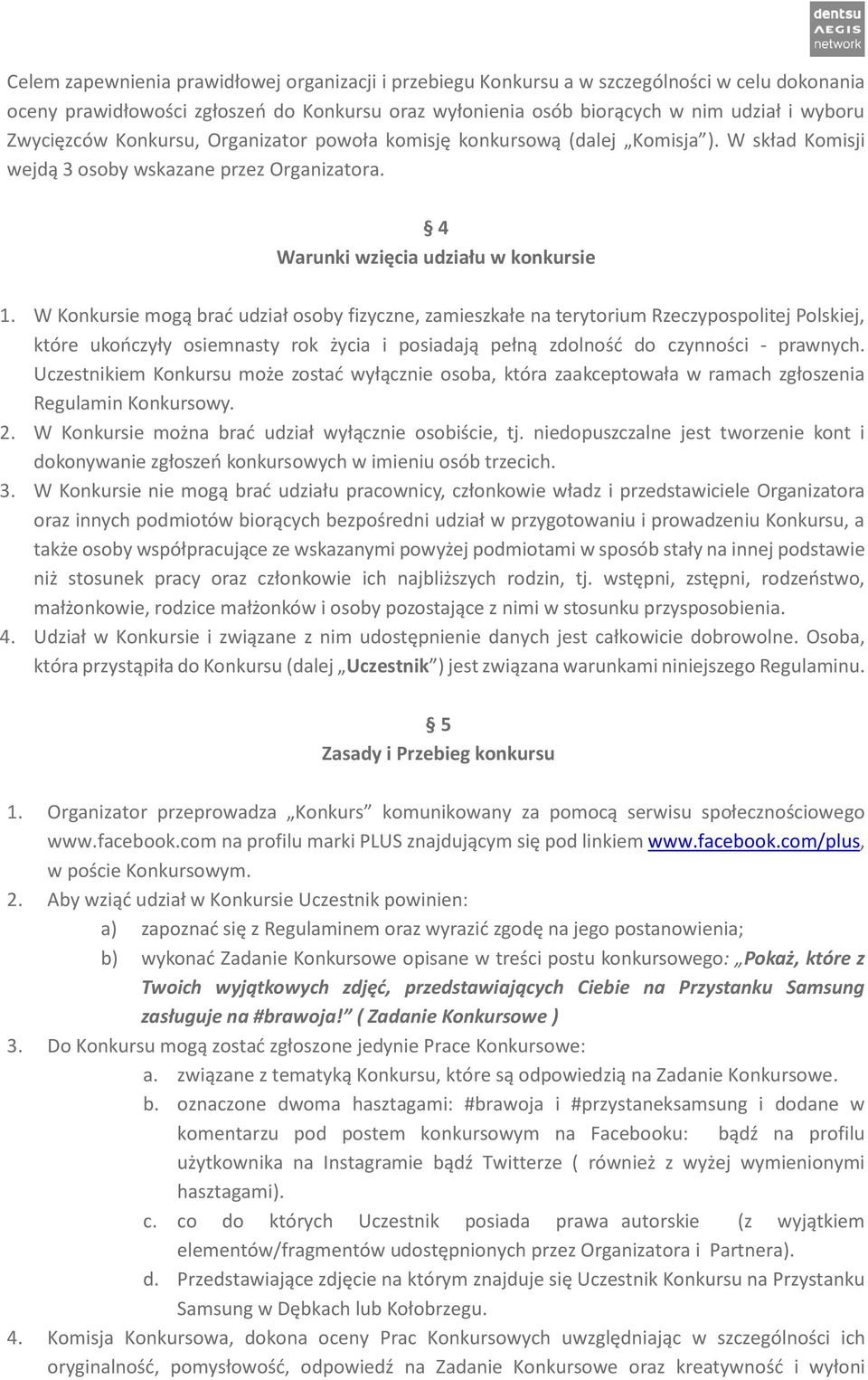 dentsu AEGIS network

Celem zapewnienia prawidłowej organizacji i przebiegu Konkursu a w szczególności w celu dokonania oceny prawidłowości zgłoszeń do Konkursu oraz wyłonienia osób biorących w nim udział i wyboru Zwycięzców Konkursu, Organizator powoła komisję konkursową (dalej „Komisja”). W skład Komisji wejdą 3 osoby wskazane przez Organizatora.

§ 4
Warunki wzięcia udziału w konkursie

1. W Konkursie mogą brać udział osoby fizyczne, zamieszkałe na terytorium Rzeczypospolitej Polskiej, które ukończyły osiemnasty rok życia i posiadają pełną zdolność do czynności - prawnych. Uczestnikiem Konkursu może zostać wyłącznie osoba, która zaakceptowała w ramach zgłoszenia Regulamin Konkursowy.
2. W Konkursie można brać udział wyłącznie osobiście, tj. niedopuszczalne jest tworzenie kont i dokonywanie zgłoszeń konkursowych w imieniu osób trzecich.
3. W Konkursie nie mogą brać udziału pracownicy, członkowie władz i przedstawiciele Organizatora oraz innych podmiotów biorących bezpośredni udział w przygotowaniu i prowadzeniu Konkursu, a także osoby współpracujące ze wskazanymi powyżej podmiotami w sposób stały na innej podstawie niż stosunek pracy oraz członkowie ich najbliższych rodzin, tj. wstępni, zstępni, rodzeństwo, małżonkowie, rodzice małżonków i osoby pozostające z nimi w stosunku przysposobienia.
4. Udział w Konkursie i związane z nim udostępnienie danych jest całkowicie dobrowolne. Osoba, która przystąpiła do Konkursu (dalej „Uczestnik”) jest związana warunkami niniejszego Regulaminu.

§ 5
Zasady i Przebieg konkursu

1. Organizator przeprowadza „Konkurs” komunikowany za pomocą serwisu społecznościowego www.facebook.com na profilu marki PLUS znajdującym się pod linkiem www.facebook.com/plus, w poście Konkursowym.
2. Aby wziąć udział w Konkursie Uczestnik powinien:
a) zapoznać się z Regulaminem oraz wyrazić zgodę na jego postanowienia;
b) wykonać Zadanie Konkursowe opisane w treści postu konkursowego: „Pokaż, które z Twoich wyjątkowych zdjęć, przedstawiających Ciebie na Przystanku Samsung zasługuje na #brawoja!” ( Zadanie Konkursowe )
3. Do Konkursu mogą zostać zgłoszone jedynie Prace Konkursowe:
a. związane z tematyką Konkursu, które są odpowiedzią na Zadanie Konkursowe.
b. oznaczone dwoma hasztagami: #brawoja i #przystaneksamsung i dodane w komentarzu pod postem konkursowym na Facebooku: bądź na profilu użytkownika na Instagramie bądź Twitterze ( również z wyżej wymienionymi hasztagami).
c. co do których Uczestnik posiada prawa autorskie (z wyjątkiem elementów/fragmentów udostępnionych przez Organizatora i Partnera).
d. Przedstawiające zdjęcie na którym znajduje się Uczestnik Konkursu na Przystanku Samsung w Dębkach lub Kołobrzegu.
4. Komisja Konkursowa, dokona oceny Prac Konkursowych uwzględniając w szczególności ich oryginalność, pomysłowość, odpowiedź na Zadanie Konkursowe oraz kreatywność i wyłoni